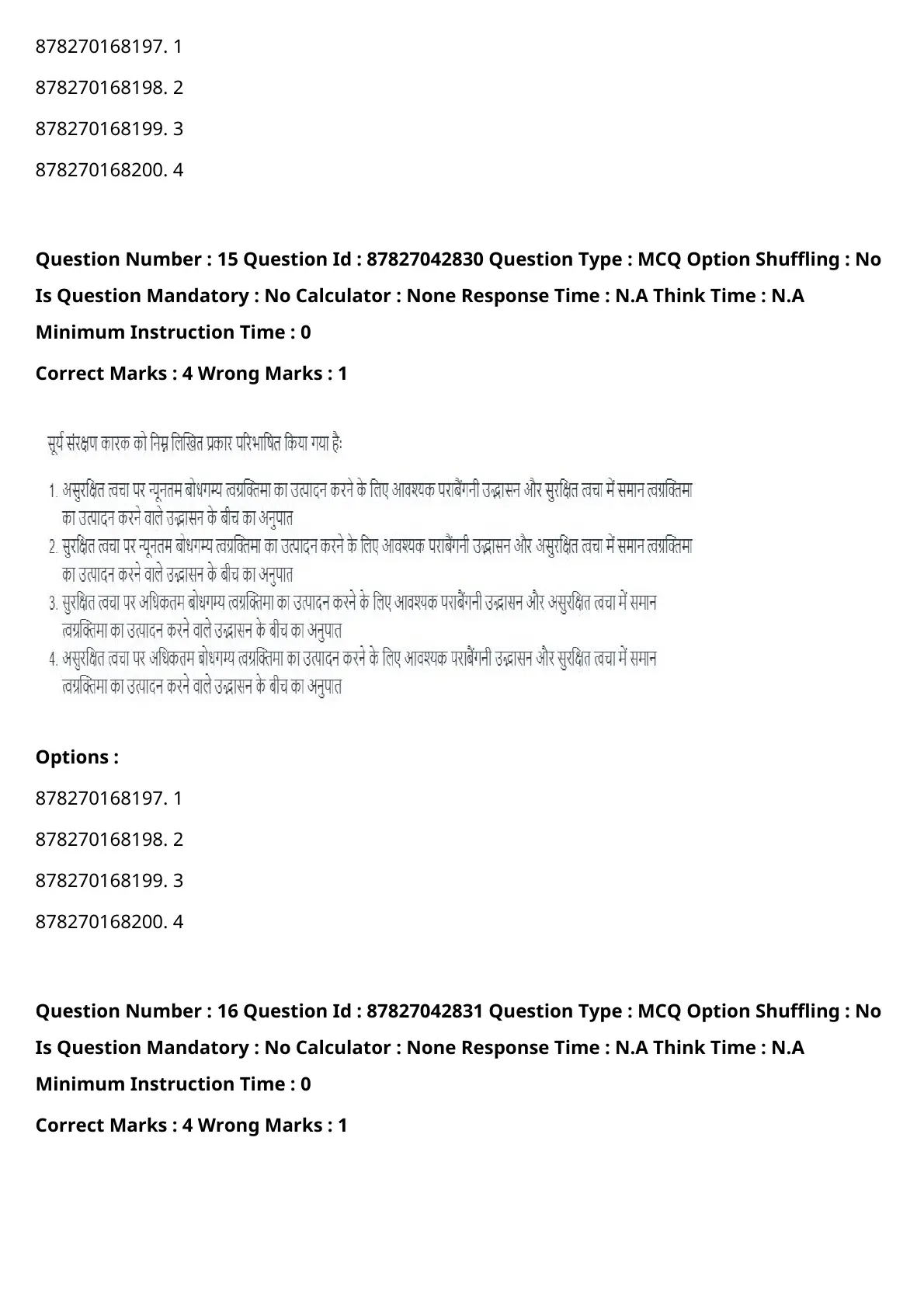 878270168197. 1

878270168198. 2

878270168199. 3

878270168200. 4

**Question Number : 15 Question Id : 87827042830 Question Type : MCQ Option Shuffling : No Is Question Mandatory : No Calculator : None Response Time : N.A Think Time : N.A Minimum Instruction Time : 0**

**Correct Marks : 4 Wrong Marks : 1**

सूर्य संरक्षण कारक को निम्न लिखित प्रकार परिभाषित किया गया है:

1. असुरक्षित त्वचा पर न्यूनतम बोधगम्य त्वग्रक्तिमा का उत्पादन करने के लिए आवश्यक पराबैंगनी उद्भासन और सुरक्षित त्वचा में समान त्वग्रक्तिमा का उत्पादन करने वाले उद्भासन के बीच का अनुपात
2. सुरक्षित त्वचा पर न्यूनतम बोधगम्य त्वग्रक्तिमा का उत्पादन करने के लिए आवश्यक पराबैंगनी उद्भासन और असुरक्षित त्वचा में समान त्वग्रक्तिमा का उत्पादन करने वाले उद्भासन के बीच का अनुपात
3. सुरक्षित त्वचा पर अधिकतम बोधगम्य त्वग्रक्तिमा का उत्पादन करने के लिए आवश्यक पराबैंगनी उद्भासन और असुरक्षित त्वचा में समान त्वग्रक्तिमा का उत्पादन करने वाले उद्भासन के बीच का अनुपात
4. असुरक्षित त्वचा पर अधिकतम बोधगम्य त्वग्रक्तिमा का उत्पादन करने के लिए आवश्यक पराबैंगनी उद्भासन और सुरक्षित त्वचा में समान त्वग्रक्तिमा का उत्पादन करने वाले उद्भासन के बीच का अनुपात

**Options :**

878270168197. 1

878270168198. 2

878270168199. 3

878270168200. 4

**Question Number : 16 Question Id : 87827042831 Question Type : MCQ Option Shuffling : No Is Question Mandatory : No Calculator : None Response Time : N.A Think Time : N.A Minimum Instruction Time : 0**

**Correct Marks : 4 Wrong Marks : 1**